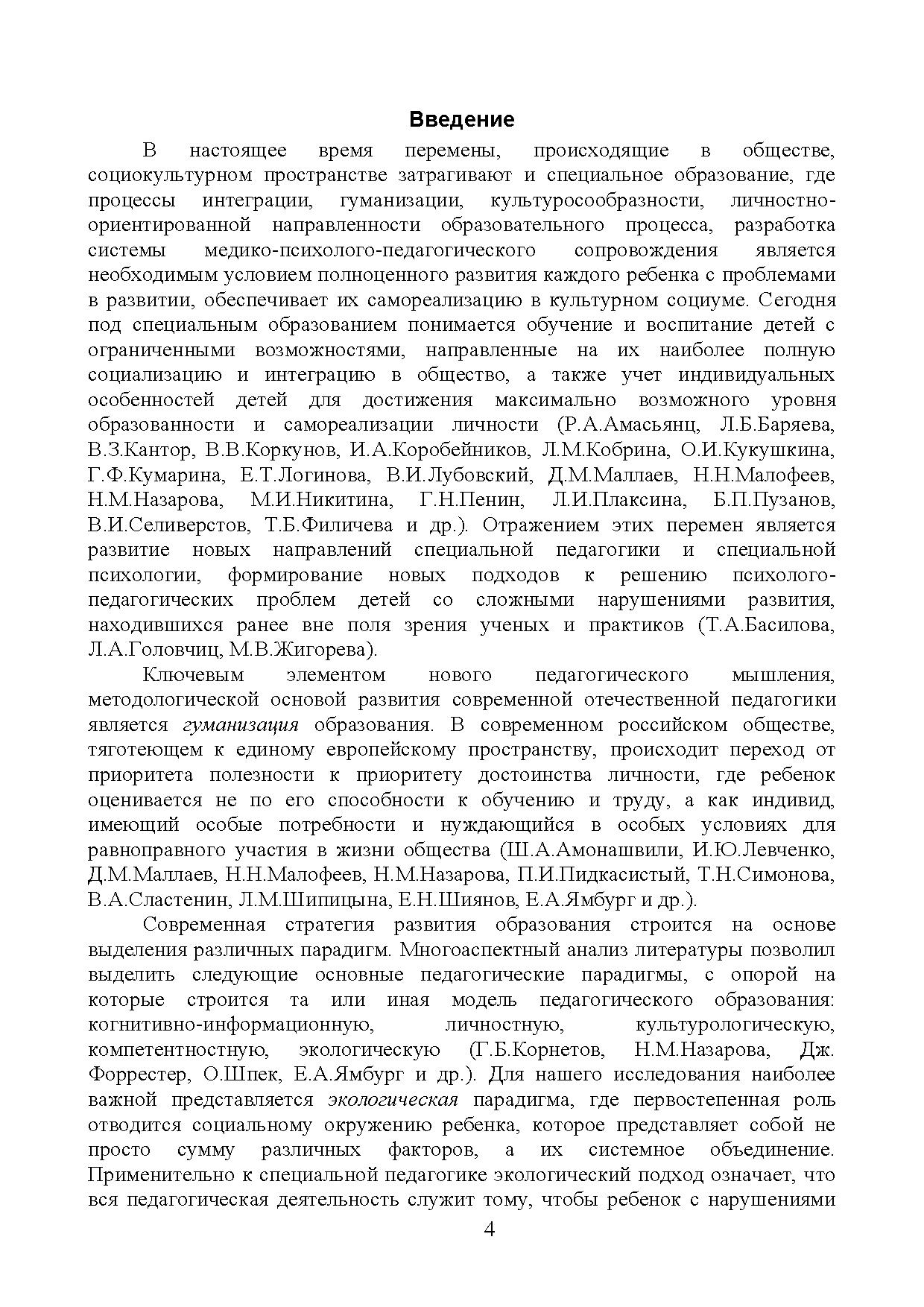 Введение

В настоящее время перемены, происходящие в обществе, социокультурном пространстве затрагивают и специальное образование, где процессы интеграции, гуманизации, культуросообразности, личностно-ориентированной направленности образовательного процесса, разработка системы медико-психолого-педагогического сопровождения является необходимым условием полноценного развития каждого ребенка с проблемами в развитии, обеспечивает их самореализацию в культурном социуме. Сегодня под специальным образованием понимается обучение и воспитание детей с ограниченными возможностями, направленные на их наиболее полную социализацию и интеграцию в общество, а также учет индивидуальных особенностей детей для достижения максимально возможного уровня образованности и самореализации личности (Р.А.Амасьянц, Л.Б.Баряева, В.З.Кантор, В.В.Коркунов, И.А.Коробейников, Л.М.Кобрина, О.И.Кукушкина, Г.Ф.Кумарина, Е.Т.Логинова, В.И.Лубовский, Д.М.Маллаев, Н.Н.Малофеев, Н.М.Назарова, М.И.Никитина, Г.Н.Пенин, Л.И.Плаксина, Б.П.Пузанов, В.И.Селиверстов, Т.Б.Филичева и др.). Отражением этих перемен является развитие новых направлений специальной педагогики и специальной психологии, формирование новых подходов к решению психолого-педагогических проблем детей со сложными нарушениями развития, находившихся ранее вне поля зрения ученых и практиков (Т.А.Басилова, Л.А.Головчиц, М.В.Жигорева).

Ключевым элементом нового педагогического мышления, методологической основой развития современной отечественной педагогики является гуманизация образования. В современном российском обществе, тяготеющем к единому европейскому пространству, происходит переход от приоритета полезности к приоритету достоинства личности, где ребенок оценивается не по его способности к обучению и труду, а как индивид, имеющий особые потребности и нуждающийся в особых условиях для равноправного участия в жизни общества (Ш.А.Амонашвили, И.Ю.Левченко, Д.М.Маллаев, Н.Н.Малофеев, Н.М.Назарова, П.И.Пидкасистый, Т.Н.Симонова, В.А.Сластенин, Л.М.Шипицына, Е.Н.Шиянов, Е.А.Ямбург и др.).

Современная стратегия развития образования строится на основе выделения различных парадигм. Многоаспектный анализ литературы позволил выделить следующие основные педагогические парадигмы, с опорой на которые строится та или иная модель педагогического образования: когнитивно-информационную, личностную, культурологическую, компетентностную, экологическую (Г.Б.Корнетов, Н.М.Назарова, Дж. Форрестер, О.Шпек, Е.А.Ямбург и др.). Для нашего исследования наиболее важной представляется экологическая парадигма, где первостепенная роль отводится социальному окружению ребенка, которое представляет собой не просто сумму различных факторов, а их системное объединение. Применительно к специальной педагогике экологический подход означает, что вся педагогическая деятельность служит тому, чтобы ребенок с нарушениями

4